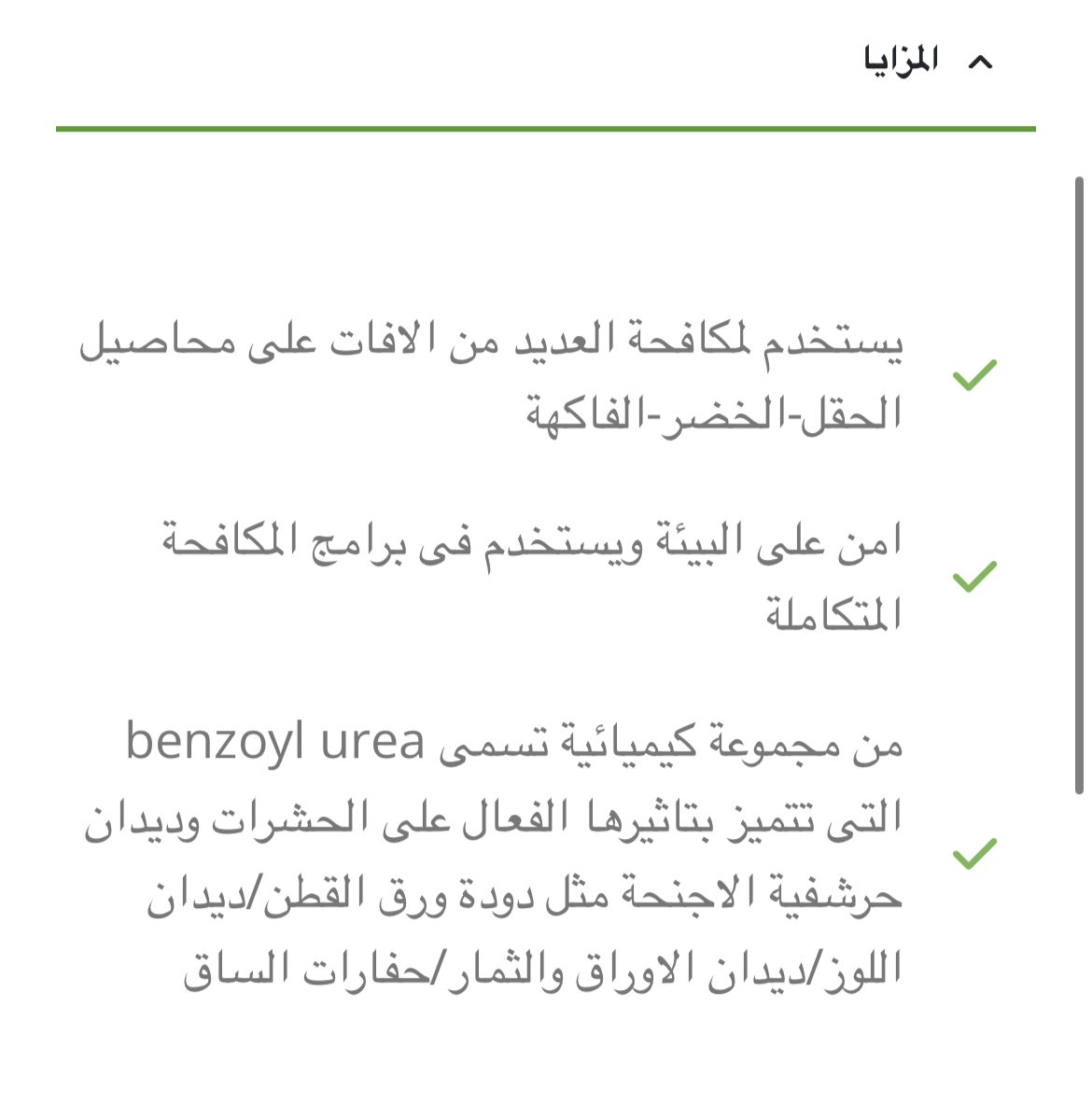 المزايا

يستخدم لمكافحة العديد من الافات على محاصيل الحقل-الخضر-الفاكهة

امن على البيئة ويستخدم فى برامج المكافحة المتكاملة

من مجموعة كيميائية تسمى benzoyl urea التى تتميز بتاثيرها الفعال على الحشرات وديدان حرشفية الاجنحة مثل دودة ورق القطن/ديدان اللوز/ديدان الاوراق والثمار/حفارات الساق